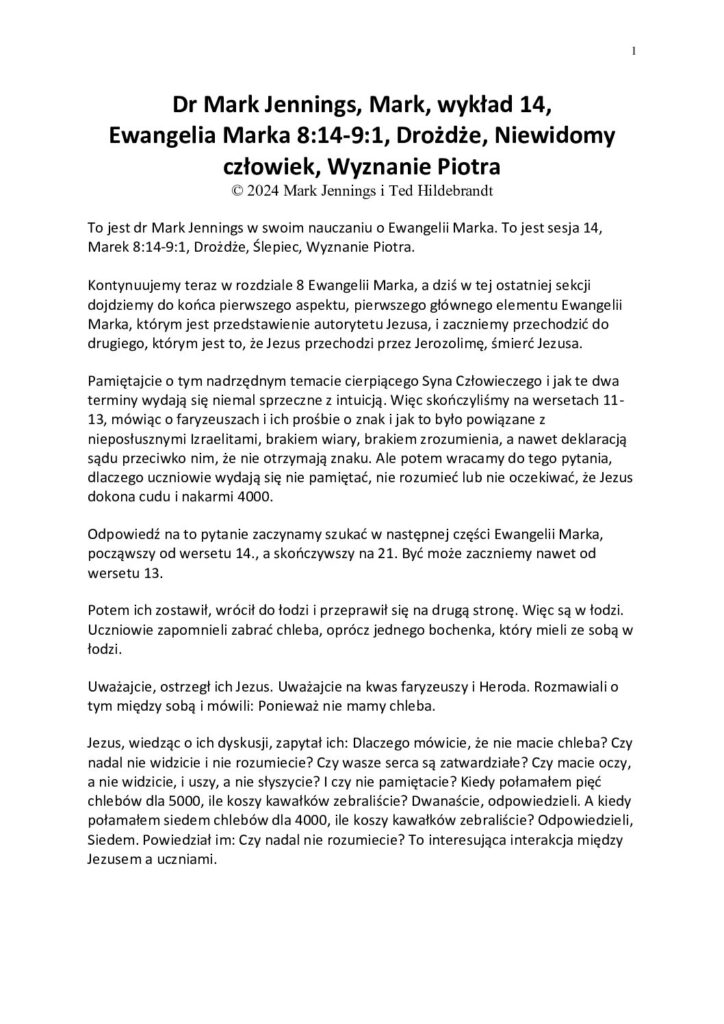 1

Dr Mark Jennings, Mark, wykład 14, Ewangelia Marka 8:14-9:1, Drożdże, Niewidomy człowiek, Wyznanie Piotra
© 2024 Mark Jennings i Ted Hildebrandt

To jest dr Mark Jennings w swoim nauczaniu o Ewangelii Marka. To jest sesja 14, Marek 8:14-9:1, Drożdże, Ślepiec, Wyznanie Piotra.

Kontynuujemy teraz w rozdziale 8 Ewangelii Marka, a dziś w tej ostatniej sekcji dojdziemy do końca pierwszego aspektu, pierwszego głównego elementu Ewangelii Marka, którym jest przedstawienie autorytetu Jezusa, i zaczniemy przechodzić do drugiego, którym jest to, że Jezus przechodzi przez Jerozolimę, śmierć Jezusa.

Pamiętajcie o tym nadrzędnym temacie cierpiącego Syna Człowieczego i jak te dwa terminy wydają się niemal sprzeczne z intuicją. Więc skończyliśmy na wersetach 11-13, mówiąc o faryzeuszach i ich prośbie o znak i jak to było powiązane z nieposłusznymi Izraelitami, brakiem wiary, brakiem zrozumienia, a nawet deklaracją sądu przeciwko nim, że nie otrzymają znaku. Ale potem wracamy do tego pytania, dlaczego uczniowie wydają się nie pamiętać, nie rozumieć lub nie oczekiwać, że Jezus dokona cudu i nakarmi 4000.

Odpowiedź na to pytanie zaczynamy szukać w następnej części Ewangelii Marka, począwszy od wersetu 14., a skończywszy na 21. Być może zaczniemy nawet od wersetu 13.

Potem ich zostawił, wrócił do łodzi i przeprawił się na drugą stronę. Więc są w łodzi. Uczniowie zapomnieli zabrać chleba, oprócz jednego bochenka, który mieli ze sobą w łodzi.

Uważajcie, ostrzegł ich Jezus. Uważajcie na kwas faryzeuszy i Heroda. Rozmawiali o tym między sobą i mówili: Ponieważ nie mamy chleba.

Jezus, wiedząc o ich dyskusji, zapytał ich: Dlaczego mówicie, że nie macie chleba? Czy nadal nie widzicie i nie rozumiecie? Czy wasze serca są zatwardziałe? Czy macie oczy, a nie widzicie, i uszy, a nie słyszycie? I czy nie pamiętacie? Kiedy połamałem pięć chlebów dla 5000, ile koszy kawałków zebraliście? Dwanaście, odpowiedzieli. A kiedy połamałem siedem chlebów dla 4000, ile koszy kawałków zebraliście? Odpowiedzieli, Siedem. Powiedział im: Czy nadal nie rozumiecie? To interesująca interakcja między Jezusem a uczniami.